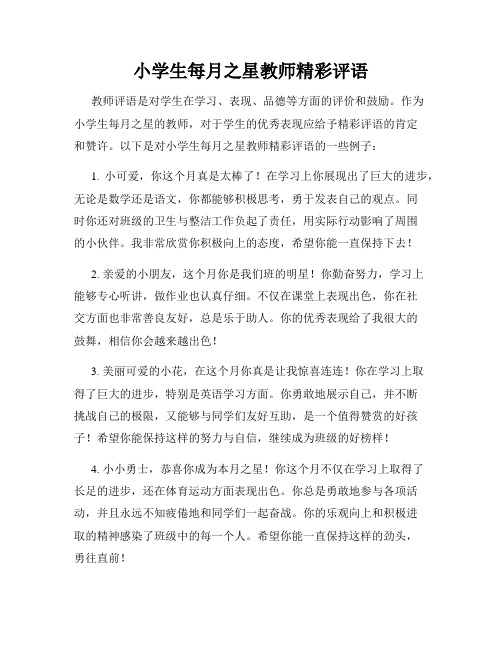 小学生每月之星教师精彩评语

教师评语是对学生在学习、表现、品德等方面的评价和鼓励。作为小学生每月之星的教师，对于学生的优秀表现应给予精彩评语的肯定和赞许。以下是对小学生每月之星教师精彩评语的一些例子：

1. 小可爱，你这个月真是太棒了！在学习上你展现出了巨大的进步，无论是数学还是语文，你都能够积极思考，勇于发表自己的观点。同时你还对班级的卫生与整洁工作负起了责任，用实际行动影响了周围的小伙伴。我非常欣赏你积极向上的态度，希望你能一直保持下去！

2. 亲爱的小朋友，这个月你是我们班的明星！你勤奋努力，学习上能够专心听讲，做作业也认真仔细。不仅在课堂上表现出色，你在社交方面也非常善良友好，总是乐于助人。你的优秀表现给了我很大的鼓舞，相信你会越来越出色！

3. 美丽可爱的小花，在这个月你真是让我惊喜连连！你在学习上取得了巨大的进步，特别是英语学习方面。你勇敢地展示自己，并不断挑战自己的极限，又能够与同学们友好互助，是一个值得赞赏的好孩子！希望你能保持这样的努力与自信，继续成为班级的好榜样！

4. 小小勇士，恭喜你成为本月之星！你这个月不仅在学习上取得了长足的进步，还在体育运动方面表现出色。你总是勇敢地参与各项活动，并且永远不知疲倦地和同学们一起奋战。你的乐观向上和积极进取的精神感染了班级中的每一个人。希望你能一直保持这样的劲头，勇往直前！